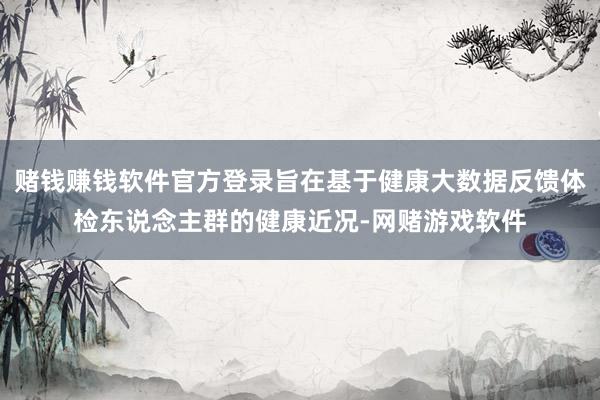 赌钱赚钱软件官方登录旨在基于健康大数据反馈体检东说念主群的健康近况-网赌游戏软件